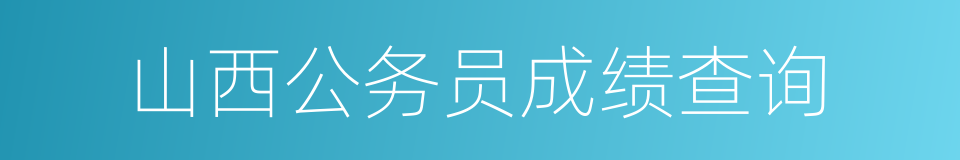 山西公务员成绩查询